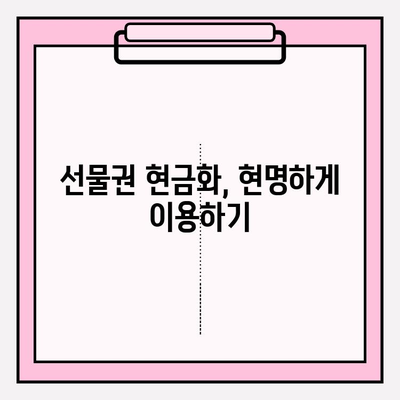 선물권 현금화, 현명하게 이용하기